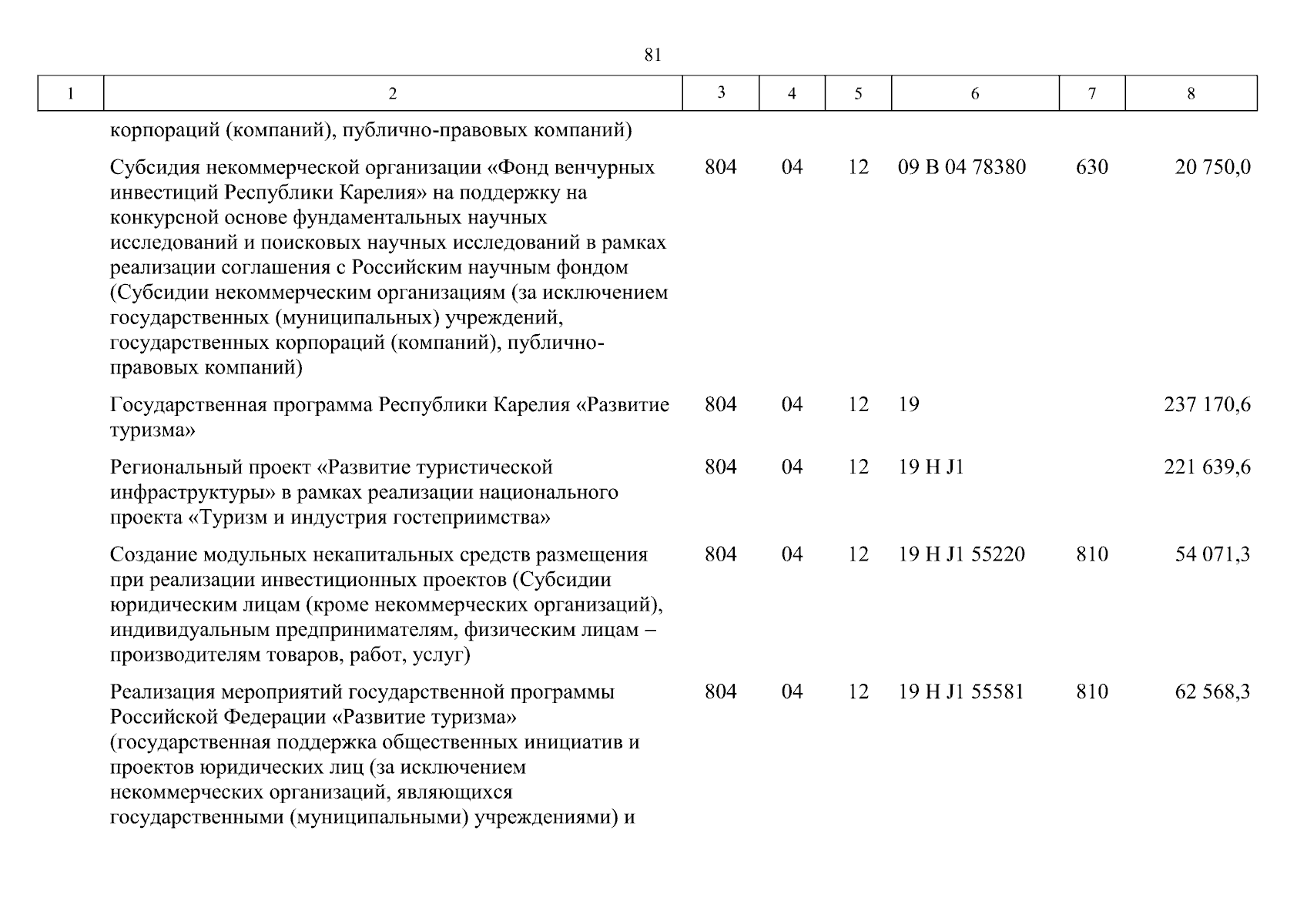 81

| 1 | 2 | 3 | 4 | 5 | 6 | 7 | 8 |
|---|---|---|---|---|---|---|---|
| | корпораций (компаний), публично-правовых компаний) | | | | | | |
| | Субсидия некоммерческой организации «Фонд венчурных инвестиций Республики Карелия» на поддержку на конкурсной основе фундаментальных научных исследований и поисковых научных исследований в рамках реализации соглашения с Российским научным фондом (Субсидии некоммерческим организациям (за исключением государственных (муниципальных) учреждений, государственных корпораций (компаний), публично-правовых компаний) | 804 | 04 | 12 | 09 В 04 78380 | 630 | 20 750,0 |
| | Государственная программа Республики Карелия «Развитие туризма» | 804 | 04 | 12 | 19 | | 237 170,6 |
| | Региональный проект «Развитие туристической инфраструктуры» в рамках реализации национального проекта «Туризм и индустрия гостеприимства» | 804 | 04 | 12 | 19 Н J1 | | 221 639,6 |
| | Создание модульных некапитальных средств размещения при реализации инвестиционных проектов (Субсидии юридическим лицам (кроме некоммерческих организаций), индивидуальным предпринимателям, физическим лицам – производителям товаров, работ, услуг) | 804 | 04 | 12 | 19 Н J1 55220 | 810 | 54 071,3 |
| | Реализация мероприятий государственной программы Российской Федерации «Развитие туризма» (государственная поддержка общественных инициатив и проектов юридических лиц (за исключением некоммерческих организаций, являющихся государственными (муниципальными) учреждениями) и | 804 | 04 | 12 | 19 Н J1 55581 | 810 | 62 568,3 |